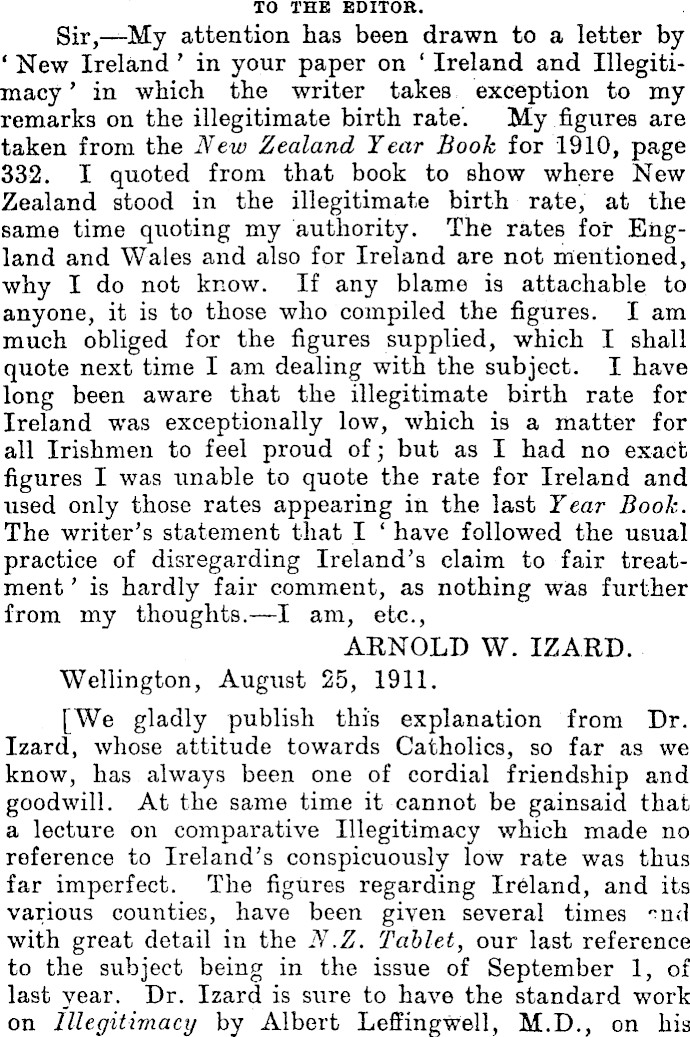 TO THE EDITOR.

Sir,—My attention has been drawn to a letter by 'New Ireland' in your paper on 'Ireland and Illegitimacy' in which the writer takes exception to my remarks on the illegitimate birth rate. My figures are taken from the New Zealand Year Book for 1910, page 332. I quoted from that book to show where New Zealand stood in the illegitimate birth rate, at the same time quoting my authority. The rates for England and Wales and also for Ireland are not mentioned, why I do not know. If any blame is attachable to anyone, it is to those who compiled the figures. I am much obliged for the figures supplied, which I shall quote next time I am dealing with the subject. I have long been aware that the illegitimate birth rate for Ireland was exceptionally low, which is a matter for all Irishmen to feel proud of; but as I had no exact figures I was unable to quote the rate for Ireland and used only those rates appearing in the last Year Book. The writer's statement that I 'have followed the usual practice of disregarding Ireland's claim to fair treatment' is hardly fair comment, as nothing was further from my thoughts.—I am, etc.,

ARNOLD W. IZARD.

Wellington, August 25, 1911.

[We gladly publish this explanation from Dr. Izard, whose attitude towards Catholics, so far as we know, has always been one of cordial friendship and goodwill. At the same time it cannot be gainsaid that a lecture on comparative Illegitimacy which made no reference to Ireland's conspicuously low rate was thus far imperfect. The figures regarding Ireland, and its various counties, have been given several times and with great detail in the N.Z. Tablet, our last reference to the subject being in the issue of September 1, of last year. Dr. Izard is sure to have the standard work on Illegitimacy by Albert Leffingwell, M.D., on his